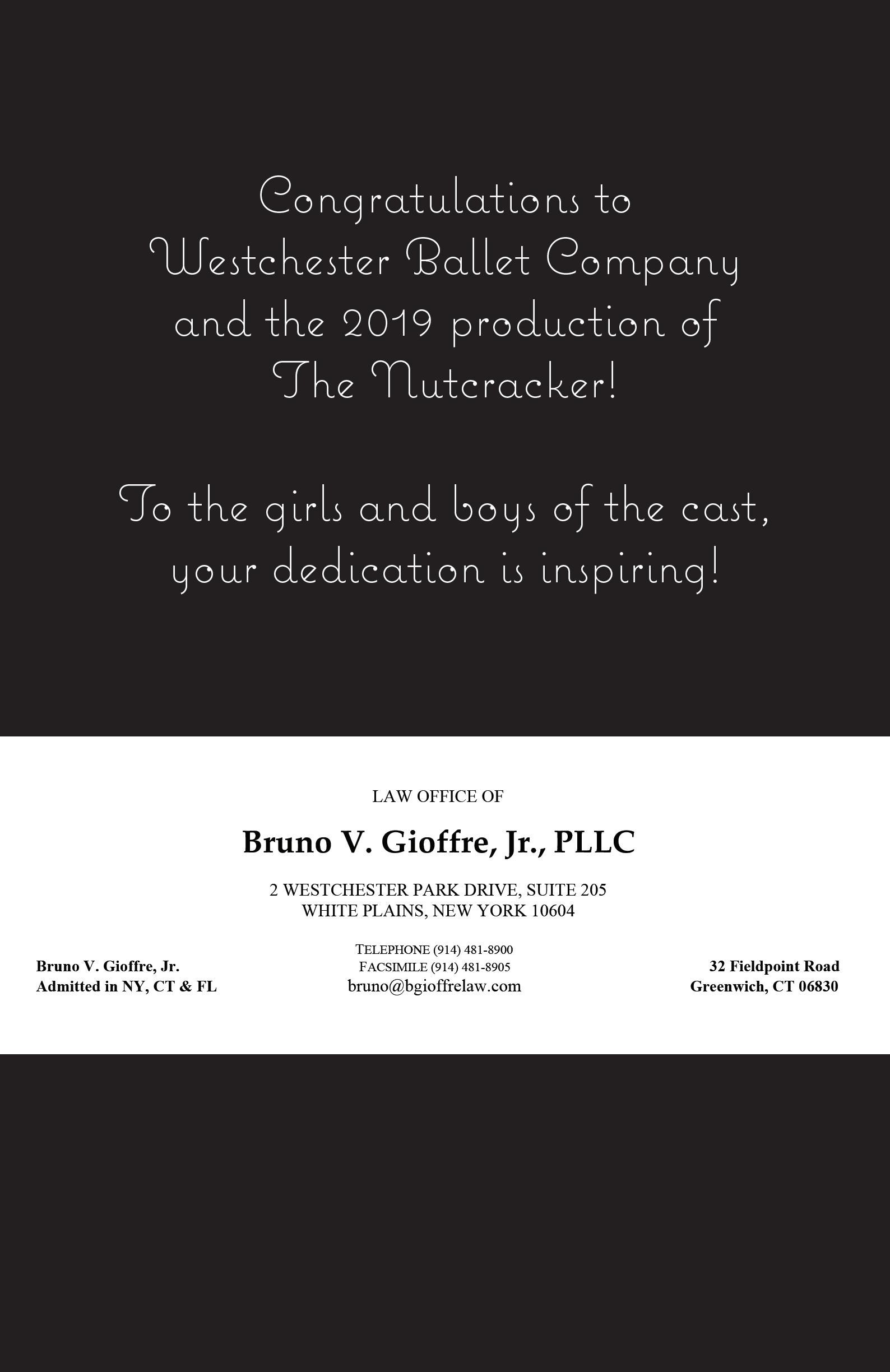 Congratulations to Westchester Ballet Company and the 2019 production of The Nutcracker!

To the girls and boys of the cast, your dedication is inspiring!

LAW OFFICE OF

Bruno V. Gioffre, Jr., PLLC

2 WESTCHESTER PARK DRIVE, SUITE 205
WHITE PLAINS, NEW YORK 10604

Bruno V. Gioffre, Jr.
Admitted in NY, CT & FL

TELEPHONE (914) 481-8900
FACSIMILE (914) 481-8905
bruno@bgioffrelaw.com

32 Fieldpoint Road
Greenwich, CT 06830